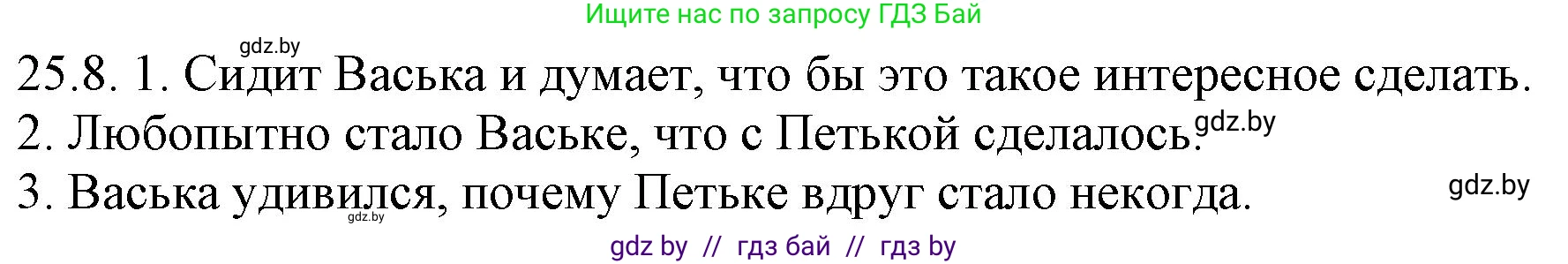 Ищите нас по запросу ГДЗ Бай

gdz.by

25.8. 1. Сидит Васька и думает, что бы это такое интересное сделать.
2. Любопытно стало Ваське, что с Петькой сделалось. gdz.by
3. Васька удивился, почему Петьке вдруг стало некогда. gdz.by

gdz.by

gdz by // гдз бай // гдз by